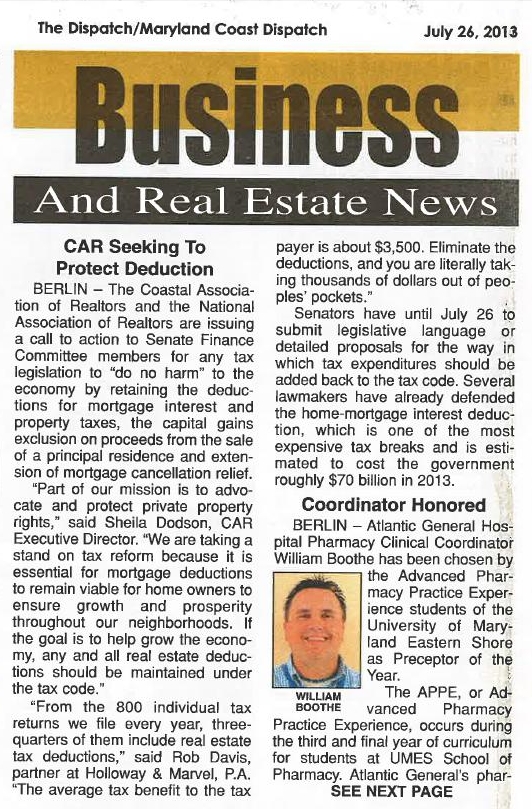 The Dispatch/Maryland Coast Dispatch

July 26, 2013

Business

And Real Estate News

CAR Seeking To Protect Deduction

BERLIN – The Coastal Association of Realtors and the National Association of Realtors are issuing a call to action to Senate Finance Committee members for any tax legislation to "do no harm" to the economy by retaining the deductions for mortgage interest and property taxes, the capital gains exclusion on proceeds from the sale of a principal residence and extension of mortgage cancellation relief.

"Part of our mission is to advocate and protect private property rights," said Sheila Dodson, CAR Executive Director. "We are taking a stand on tax reform because it is essential for mortgage deductions to remain viable for home owners to ensure growth and prosperity throughout our neighborhoods. If the goal is to help grow the economy, any and all real estate deductions should be maintained under the tax code."

"From the 800 individual tax returns we file every year, three-quarters of them include real estate tax deductions," said Rob Davis, partner at Holloway & Marvel, P.A. "The average tax benefit to the tax payer is about $3,500. Eliminate the deductions, and you are literally taking thousands of dollars out of peoples' pockets."

Senators have until July 26 to submit legislative language or detailed proposals for the way in which tax expenditures should be added back to the tax code. Several lawmakers have already defended the home-mortgage interest deduction, which is one of the most expensive tax breaks and is estimated to cost the government roughly $70 billion in 2013.

Coordinator Honored

BERLIN – Atlantic General Hospital Pharmacy Clinical Coordinator William Boothe has been chosen by the Advanced Pharmacy Practice Experience students of the University of Maryland Eastern Shore as Preceptor of the Year.

WILLIAM BOOTHE

The APPE, or Advanced Pharmacy Practice Experience, occurs during the third and final year of curriculum for students at UMES School of Pharmacy. Atlantic General's phar-

SEE NEXT PAGE